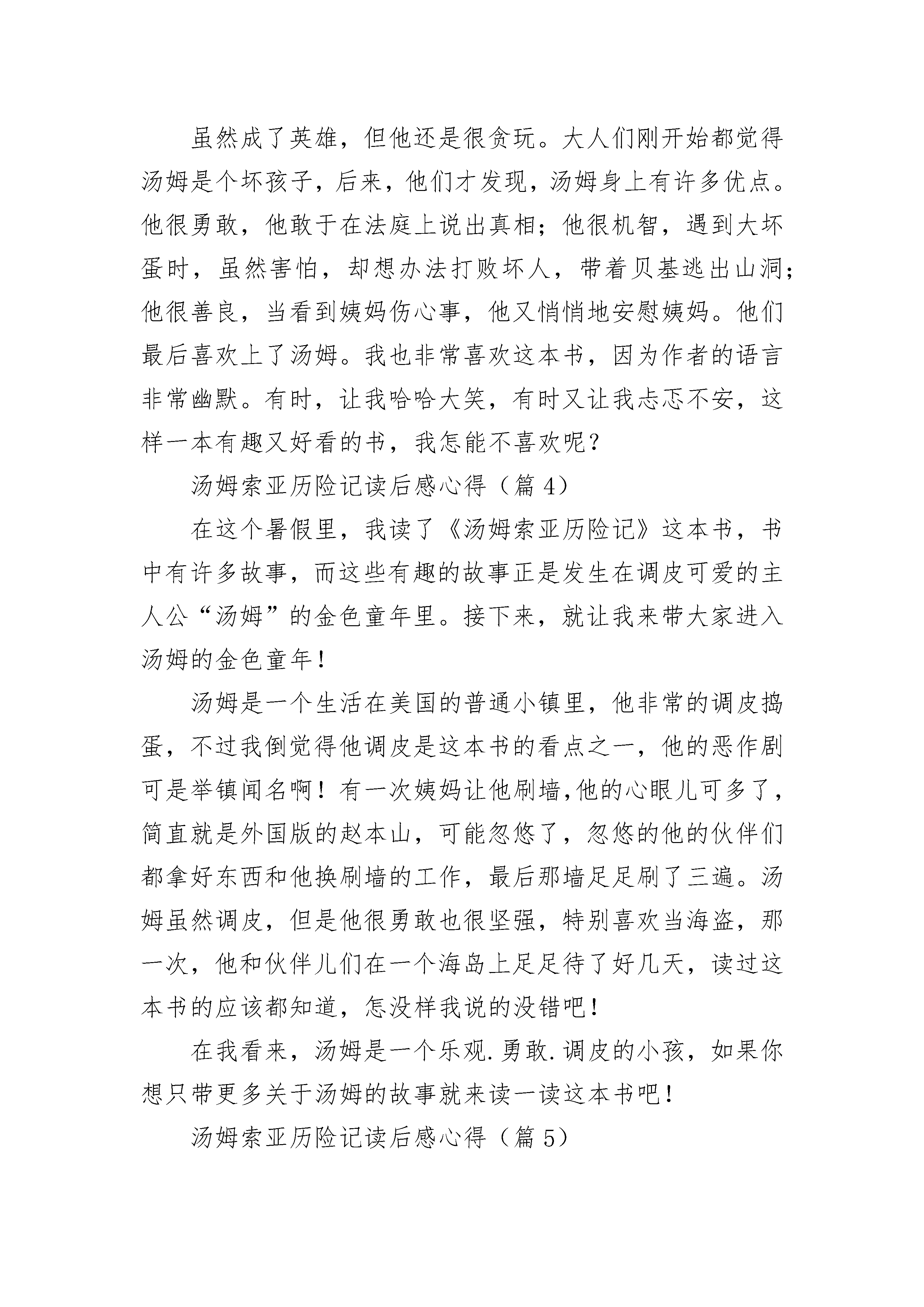 虽然成了英雄，但他还是很贪玩。大人们刚开始都觉得汤姆是个坏孩子，后来，他们才发现，汤姆身上有许多优点。他很勇敢，他敢于在法庭上说出真相；他很机智，遇到大坏蛋时，虽然害怕，却想办法打败坏人，带着贝基逃出山洞；他很善良，当看到姨妈伤心事，他又悄悄地安慰姨妈。他们最后喜欢上了汤姆。我也非常喜欢这本书，因为作者的语言非常幽默。有时，让我哈哈大笑，有时又让我忐忑不安，这样一本有趣又好看的书，我怎能不喜欢呢？

汤姆索亚历险记读后感心得（篇 4）

在这个暑假里，我读了《汤姆索亚历险记》这本书，书中有许多故事，而这些有趣的故事正是发生在调皮可爱的主人公“汤姆”的金色童年里。接下来，就让我来带大家进入汤姆的金色童年！

汤姆是一个生活在美国的普通小镇里，他非常的调皮捣蛋，不过我倒觉得他调皮是这本书的看点之一，他的恶作剧可是举镇闻名啊！有一次姨妈让他刷墙,他的心眼儿可多了，简直就是外国版的赵本山，可能忽悠了，忽悠的他的伙伴们都拿好东西和他换刷墙的工作，最后那墙足足刷了三遍。汤姆虽然调皮，但是他很勇敢也很坚强，特别喜欢当海盗，那一次，他和伙伴儿们在一个海岛上足足待了好几天，读过这本书的应该都知道，怎没样我说的没错吧！

在我看来，汤姆是一个乐观.勇敢.调皮的小孩，如果你想只带更多关于汤姆的故事就来读一读这本书吧！

汤姆索亚历险记读后感心得（篇 5）